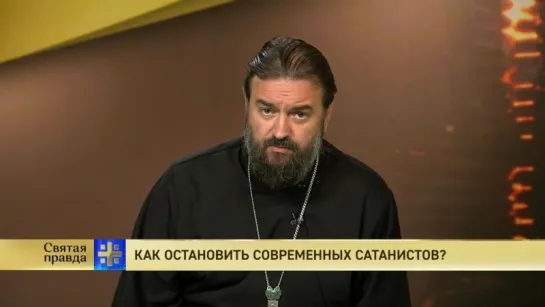 Святая правда

КАК ОСТАНОВИТЬ СОВРЕМЕННЫХ САТАНИСТОВ?